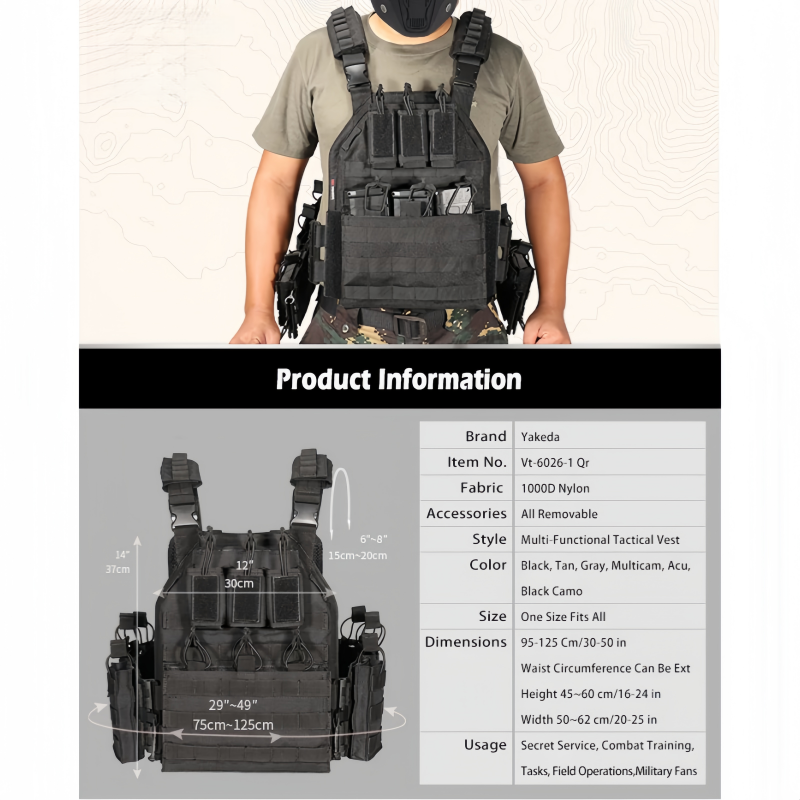 Product Information

14"
37cm

12"
30cm

6"~8"
15cm~20cm

29"~49"
75cm~125cm

Brand
Yakeda

Item No.
Vt-6026-1 Qr

Fabric
1000D Nylon

Accessories
All Removable

Style
Multi-Functional Tactical Vest

Color
Black, Tan, Gray, Multicam, Acu, Black Camo

Size
One Size Fits All

Dimensions
95-125 Cm/30-50 in
Waist Circumference Can Be Ext
Height 45~60 cm/16-24 in
Width 50~62 cm/20-25 in

Usage
Secret Service, Combat Training, Tasks, Field Operations,Military Fans